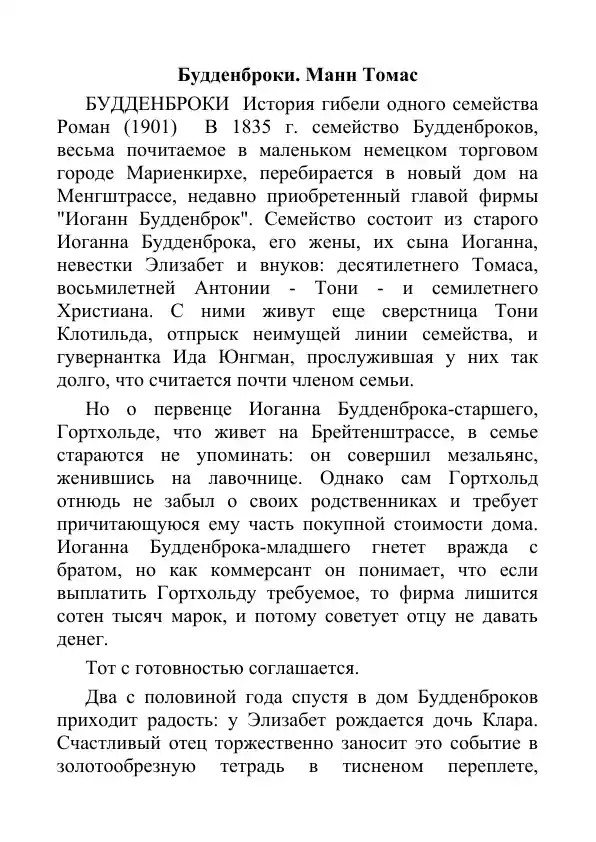 Будденброки. Манн Томас

БУДДЕНБРОКИ История гибели одного семейства Роман (1901) В 1835 г. семейство Будденброков, весьма почитаемое в маленьком немецком торговом городе Мариенкирхе, перебирается в новый дом на Менгштрассе, недавно приобретенный главой фирмы "Иоганн Будденброк". Семейство состоит из старого Иоганна Будденброка, его жены, их сына Иоганна, невестки Элизабет и внуков: десятилетнего Томаса, восьмилетней Антонии - Тони - и семилетнего Христиана. С ними живут еще сверстница Тони Клотильда, отпрыск неимущей линии семейства, и гувернантка Ида Юнгман, прослужившая у них так долго, что считается почти членом семьи.

Но о первенце Иоганна Будденброка-старшего, Гортхольде, что живет на Брейтенштрассе, в семье стараются не упоминать: он совершил мезальянс, женившись на лавочнице. Однако сам Гортхольд отнюдь не забыл о своих родственниках и требует причитающуюся ему часть покупной стоимости дома. Иоганна Будденброка-младшего гнетет вражда с братом, но как коммерсант он понимает, что если выплатить Гортхольду требуемое, то фирма лишится сотен тысяч марок, и потому советует отцу не давать денег.

Тот с готовностью соглашается.

Два с половиной года спустя в дом Будденброков приходит радость: у Элизабет рождается дочь Клара. Счастливый отец торжественно заносит это событие в золотообрезную тетрадь в тисненом переплете,